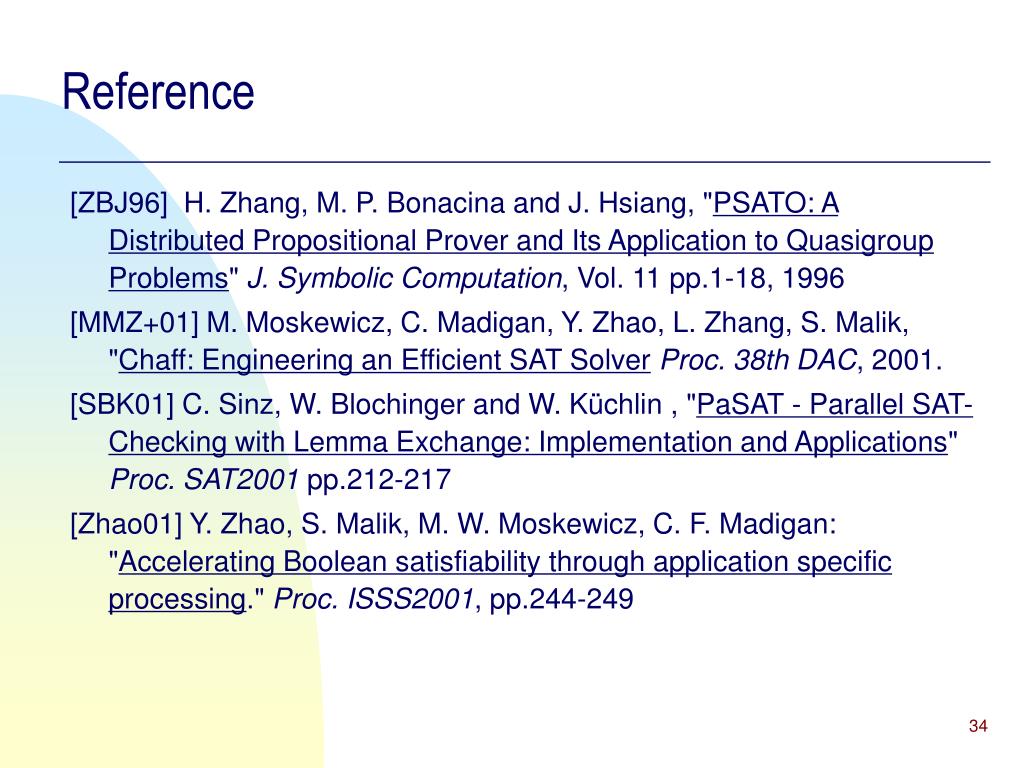 Reference

[ZBJ96] H. Zhang, M. P. Bonacina and J. Hsiang, "PSATO: A Distributed Propositional Prover and Its Application to Quasigroup Problems" J. Symbolic Computation, Vol. 11 pp.1-18, 1996

[MMZ+01] M. Moskewicz, C. Madigan, Y. Zhao, L. Zhang, S. Malik, "Chaff: Engineering an Efficient SAT Solver Proc. 38th DAC, 2001.

[SBK01] C. Sinz, W. Blochinger and W. Küchlin , "PaSAT - Parallel SAT-Checking with Lemma Exchange: Implementation and Applications" Proc. SAT2001 pp.212-217

[Zhao01] Y. Zhao, S. Malik, M. W. Moskewicz, C. F. Madigan: "Accelerating Boolean satisfiability through application specific processing." Proc. ISSS2001, pp.244-249

34